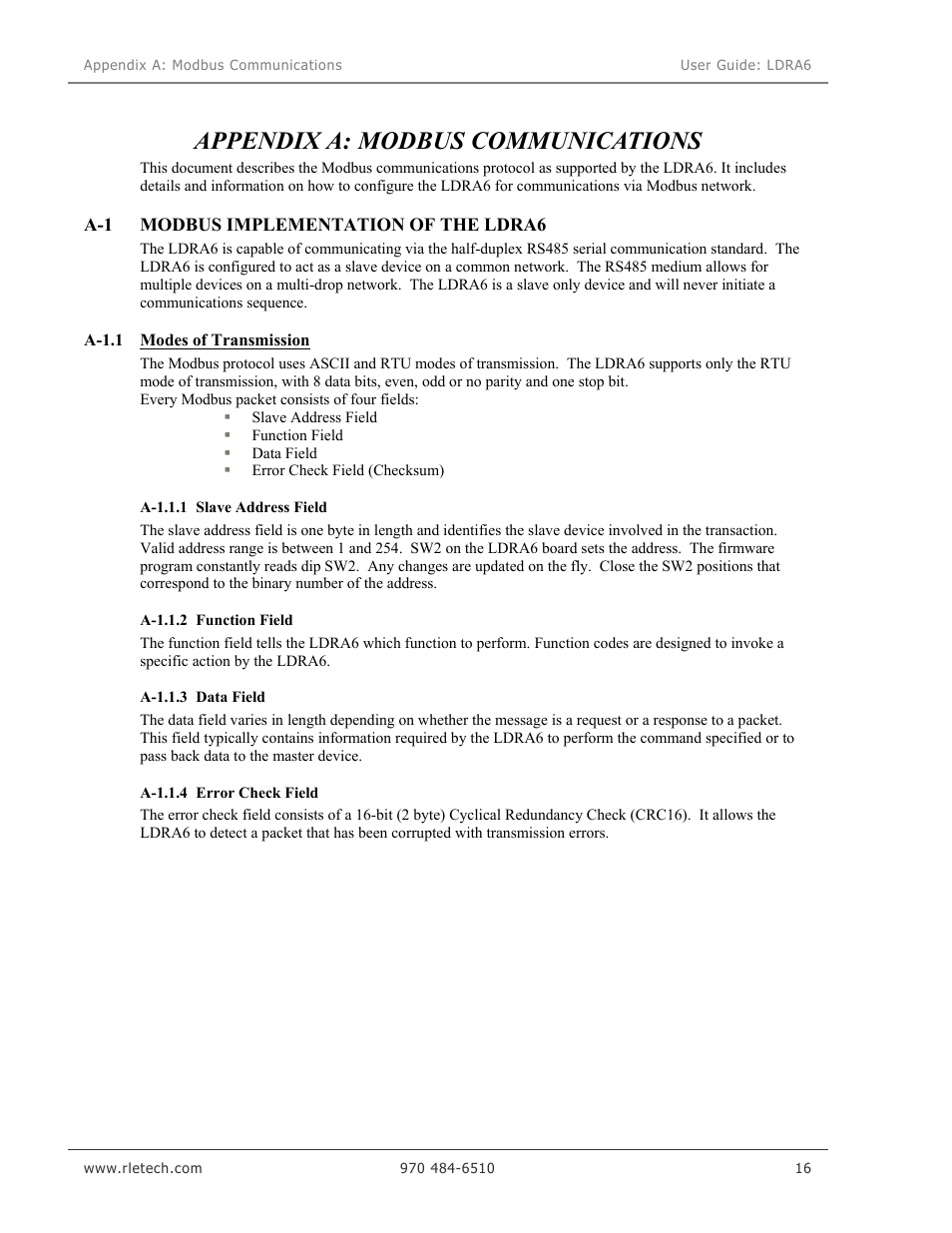 Appendix A: Modbus Communications User Guide: LDRA6

APPENDIX A: MODBUS COMMUNICATIONS

This document describes the Modbus communications protocol as supported by the LDRA6. It includes details and information on how to configure the LDRA6 for communications via Modbus network.

A-1 MODBUS IMPLEMENTATION OF THE LDRA6

The LDRA6 is capable of communicating via the half-duplex RS485 serial communication standard. The LDRA6 is configured to act as a slave device on a common network. The RS485 medium allows for multiple devices on a multi-drop network. The LDRA6 is a slave only device and will never initiate a communications sequence.

A-1.1 Modes of Transmission

The Modbus protocol uses ASCII and RTU modes of transmission. The LDRA6 supports only the RTU mode of transmission, with 8 data bits, even, odd or no parity and one stop bit.
Every Modbus packet consists of four fields:
▪ Slave Address Field
▪ Function Field
▪ Data Field
▪ Error Check Field (Checksum)

A-1.1.1 Slave Address Field

The slave address field is one byte in length and identifies the slave device involved in the transaction. Valid address range is between 1 and 254. SW2 on the LDRA6 board sets the address. The firmware program constantly reads dip SW2. Any changes are updated on the fly. Close the SW2 positions that correspond to the binary number of the address.

A-1.1.2 Function Field

The function field tells the LDRA6 which function to perform. Function codes are designed to invoke a specific action by the LDRA6.

A-1.1.3 Data Field

The data field varies in length depending on whether the message is a request or a response to a packet. This field typically contains information required by the LDRA6 to perform the command specified or to pass back data to the master device.

A-1.1.4 Error Check Field

The error check field consists of a 16-bit (2 byte) Cyclical Redundancy Check (CRC16). It allows the LDRA6 to detect a packet that has been corrupted with transmission errors.

www.rletech.com 970 484-6510 16